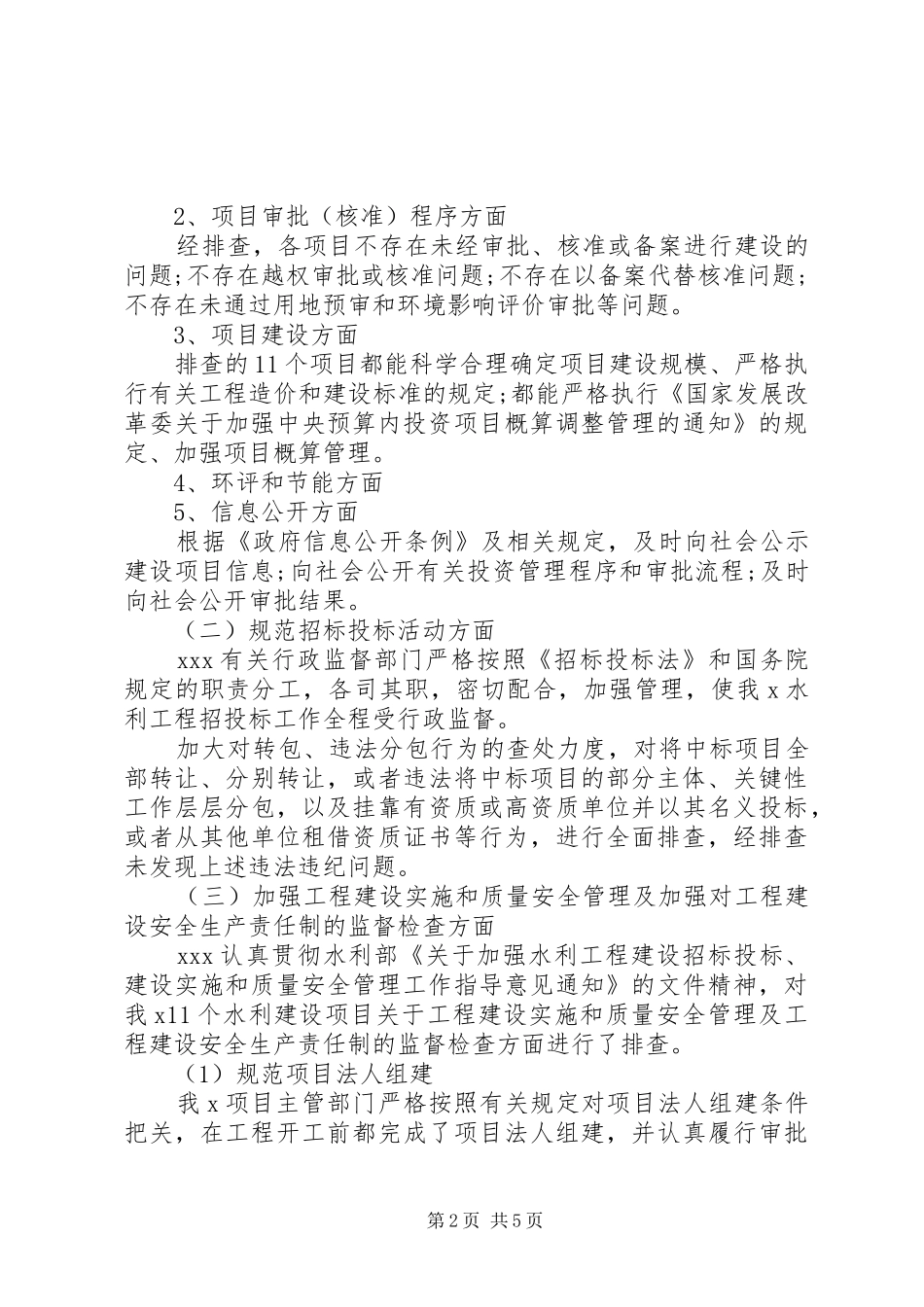 2、项目审批（核准）程序方面

经排查，各项目不存在未经审批、核准或备案进行建设的问题;不存在越权审批或核准问题;不存在以备案代替核准问题;不存在未通过用地预审和环境影响评价审批等问题。

3、项目建设方面

排查的11个项目都能科学合理确定项目建设规模、严格执行有关工程造价和建设标准的规定;都能严格执行《国家发展改革委关于加强中央预算内投资项目概算调整管理的通知》的规定、加强项目概算管理。

4、环评和节能方面

5、信息公开方面

根据《政府信息公开条例》及相关规定，及时向社会公示建设项目信息;向社会公开有关投资管理程序和审批流程;及时向社会公开审批结果。

（二）规范招标投标活动方面

xxx有关行政监督部门严格按照《招标投标法》和国务院规定的职责分工，各司其职，密切配合，加强管理，使我x水利工程招投标工作全程受行政监督。

加大对转包、违法分包行为的查处力度，对将中标项目全部转让、分别转让，或者违法将中标项目的部分主体、关键性工作层层分包，以及挂靠有资质或高资质单位并以其名义投标，或者从其他单位租借资质证书等行为，进行全面排查，经排查未发现上述违法违纪问题。

（三）加强工程建设实施和质量安全管理及加强对工程建设安全生产责任制的监督检查方面

xxx认真贯彻水利部《关于加强水利工程建设招标投标、建设实施和质量安全管理工作指导意见通知》的文件精神，对我x11个水利建设项目关于工程建设实施和质量安全管理及工程建设安全生产责任制的监督检查方面进行了排查。

（1）规范项目法人组建

我x项目主管部门严格按照有关规定对项目法人组建条件把关，在工程开工前都完成了项目法人组建，并认真履行审批

第2页 共5页